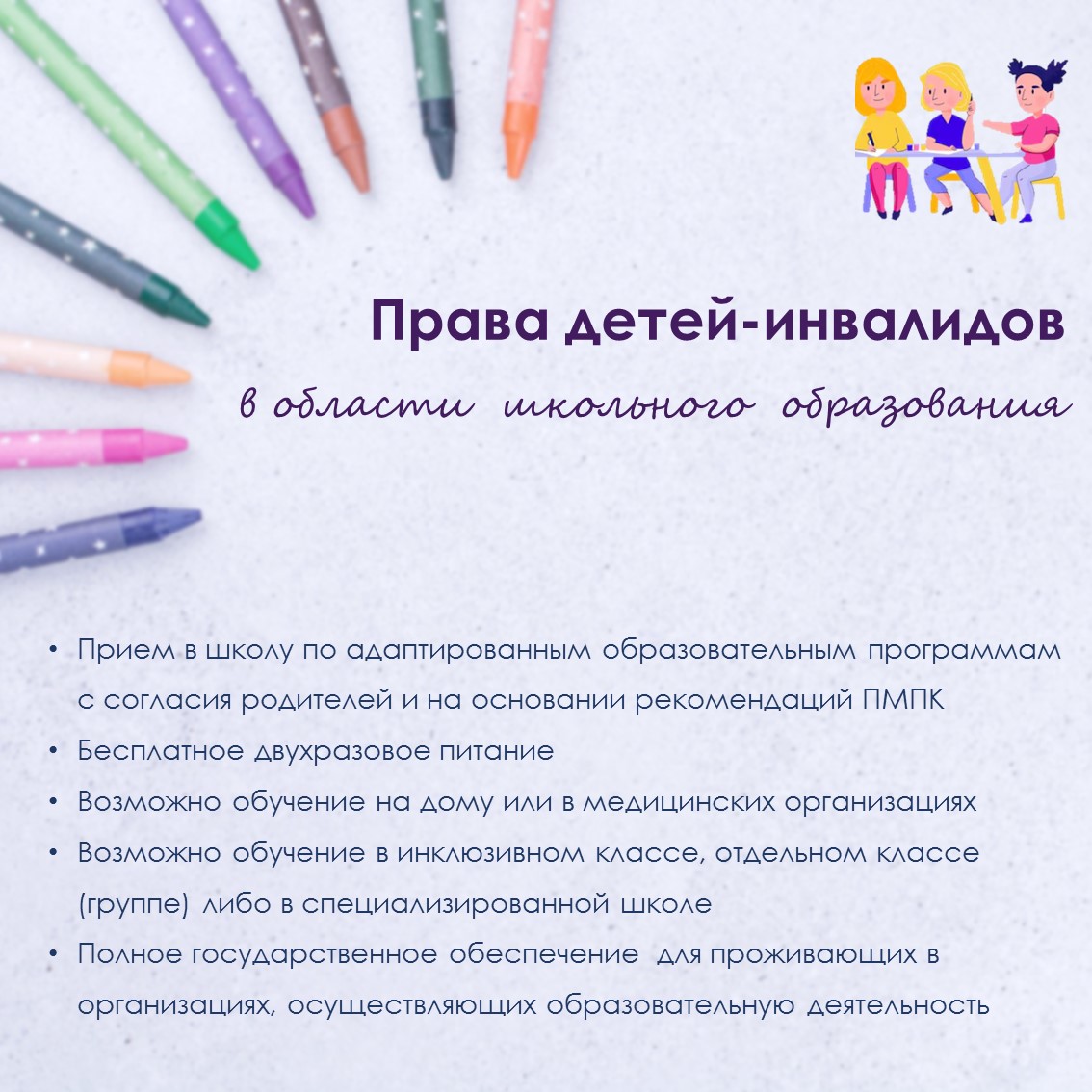 Права детей-инвалидов

в области школьного образования

• Прием в школу по адаптированным образовательным программам с согласия родителей и на основании рекомендаций ПМПК
• Бесплатное двухразовое питание
• Возможно обучение на дому или в медицинских организациях
• Возможно обучение в инклюзивном классе, отдельном классе (группе) либо в специализированной школе
• Полное государственное обеспечение для проживающих в организациях, осуществляющих образовательную деятельность